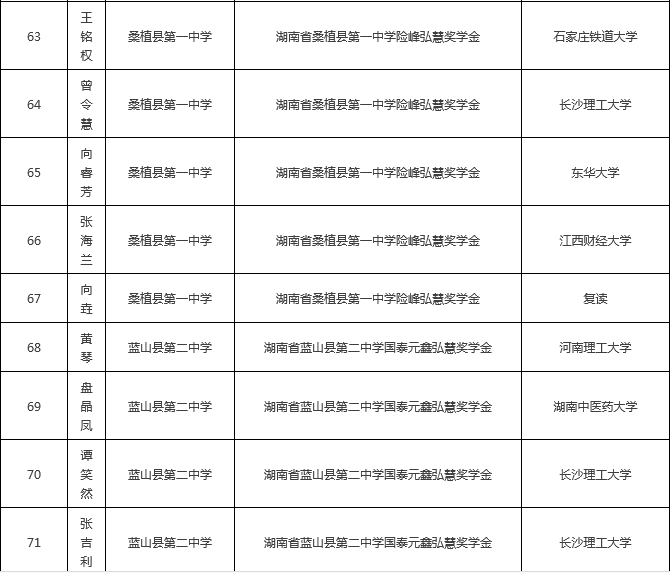 | 63 | 王铭权 | 桑植县第一中学 | 湖南省桑植县第一中学险峰弘慧奖学金 | 石家庄铁道大学 |
|---|---|---|---|---|
| 64 | 曾令慧 | 桑植县第一中学 | 湖南省桑植县第一中学险峰弘慧奖学金 | 长沙理工大学 |
| 65 | 向睿芳 | 桑植县第一中学 | 湖南省桑植县第一中学险峰弘慧奖学金 | 东华大学 |
| 66 | 张海兰 | 桑植县第一中学 | 湖南省桑植县第一中学险峰弘慧奖学金 | 江西财经大学 |
| 67 | 向垚 | 桑植县第一中学 | 湖南省桑植县第一中学险峰弘慧奖学金 | 复读 |
| 68 | 黄琴 | 蓝山县第二中学 | 湖南省蓝山县第二中学国泰元鑫弘慧奖学金 | 河南理工大学 |
| 69 | 盘晶凤 | 蓝山县第二中学 | 湖南省蓝山县第二中学国泰元鑫弘慧奖学金 | 湖南中医药大学 |
| 70 | 谭笑然 | 蓝山县第二中学 | 湖南省蓝山县第二中学国泰元鑫弘慧奖学金 | 长沙理工大学 |
| 71 | 张吉利 | 蓝山县第二中学 | 湖南省蓝山县第二中学国泰元鑫弘慧奖学金 | 长沙理工大学 |